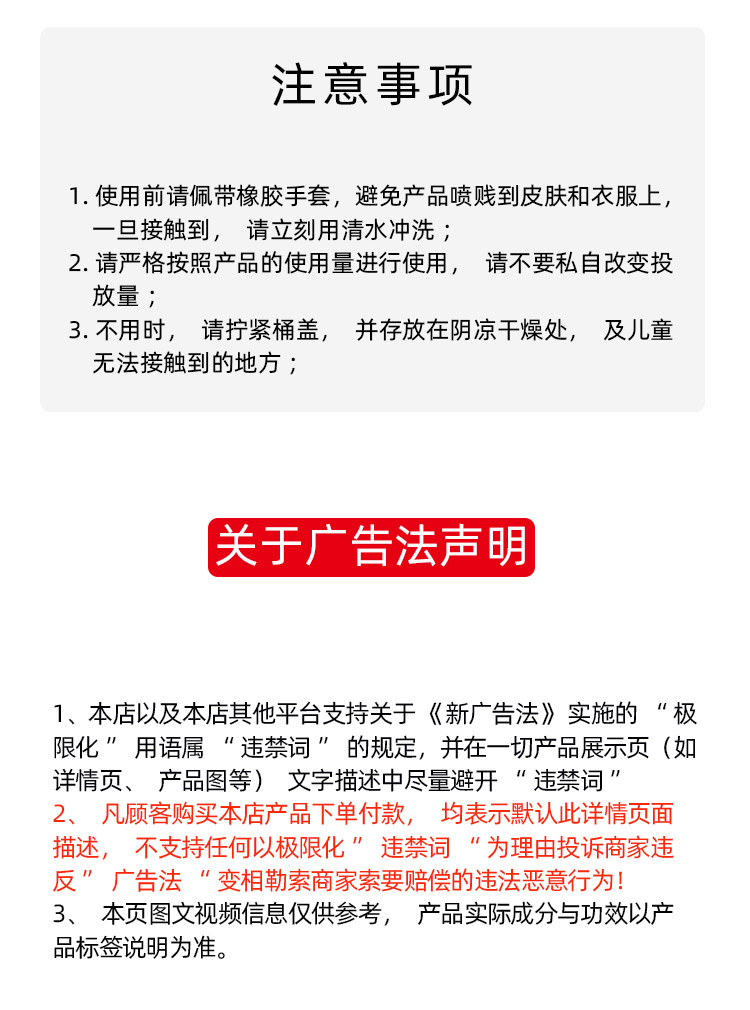 注意事项

1. 使用前请佩带橡胶手套，避免产品喷贱到皮肤和衣服上，一旦接触到， 请立刻用清水冲洗；
2. 请严格按照产品的使用量进行使用， 请不要私自改变投放量；
3. 不用时， 请拧紧桶盖， 并存放在阴凉干燥处， 及儿童无法接触到的地方；

关于广告法声明

1、本店以及本店其他平台支持关于《新广告法》实施的 “ 极限化 ” 用语属 “ 违禁词 ” 的规定，并在一切产品展示页（如详情页、 产品图等） 文字描述中尽量避开 “ 违禁词 ”
2、 凡顾客购买本店产品下单付款， 均表示默认此详情页面描述， 不支持任何以极限化 ” 违禁词 “ 为理由投诉商家违反 ” 广告法 “ 变相勒索商家索要赔偿的违法恶意行为！
3、 本页图文视频信息仅供参考， 产品实际成分与功效以产品标签说明为准。